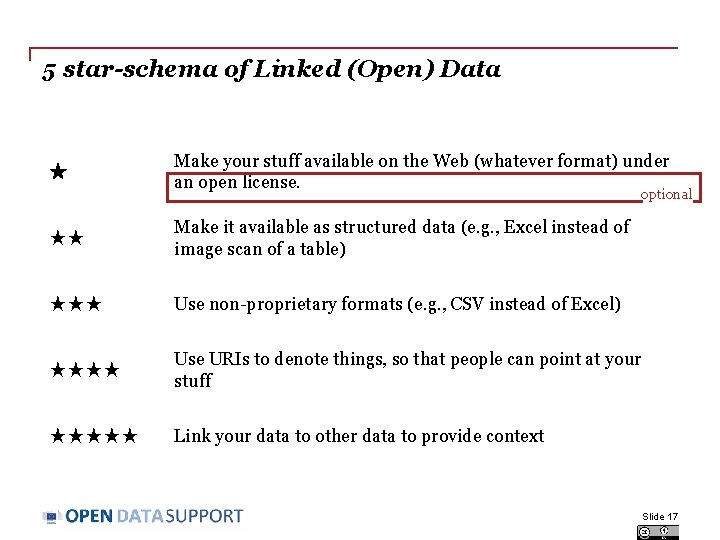 5 star-schema of Linked (Open) Data

★ Make your stuff available on the Web (whatever format) under an open license.

optional

★★ Make it available as structured data (e.g., Excel instead of image scan of a table)

★★★ Use non-proprietary formats (e.g., CSV instead of Excel)

★★★★ Use URIs to denote things, so that people can point at your stuff

★★★★★ Link your data to other data to provide context

OPEN DATA SUPPORT

Slide 17